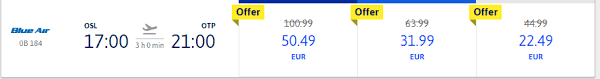 Blue Air
0B 184

OSL
17:00
3 h 0 min
OTP
21:00

Offer
100.99
50.49
EUR

Offer
63.99
31.99
EUR

Offer
44.99
22.49
EUR